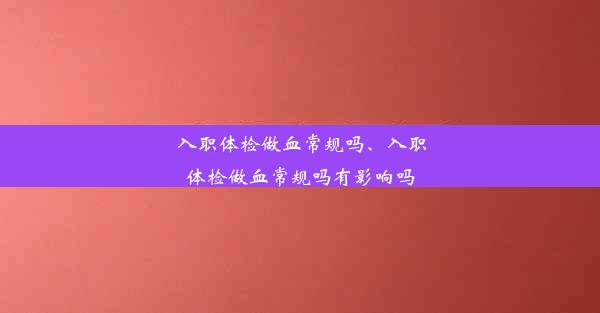 入职体检做血常规吗、入职体检做血常规吗有影响吗